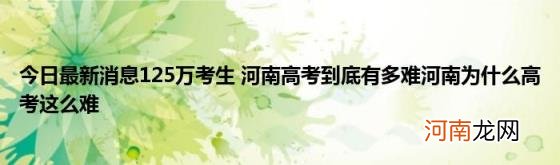 今日最新消息125万考生 河南高考到底有多难河南为什么高考这么难

河南龙网